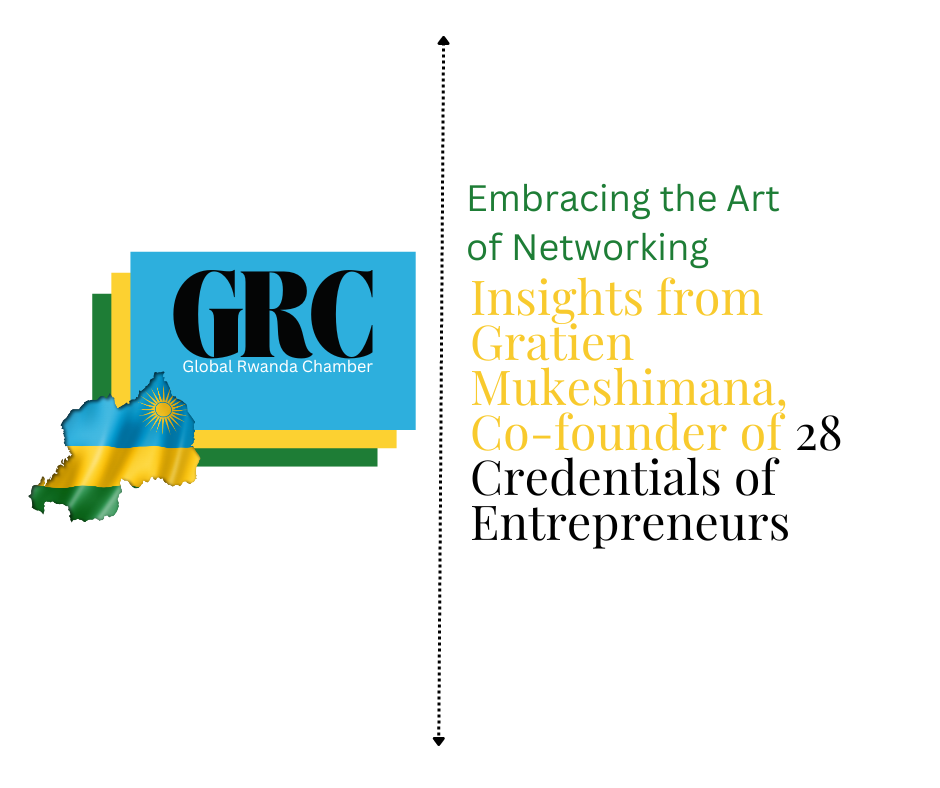 GRC
Global Rwanda Chamber

Embracing the Art of Networking

Insights from Gratien Mukeshimana, Co-founder of 28 Credentials of Entrepreneurs